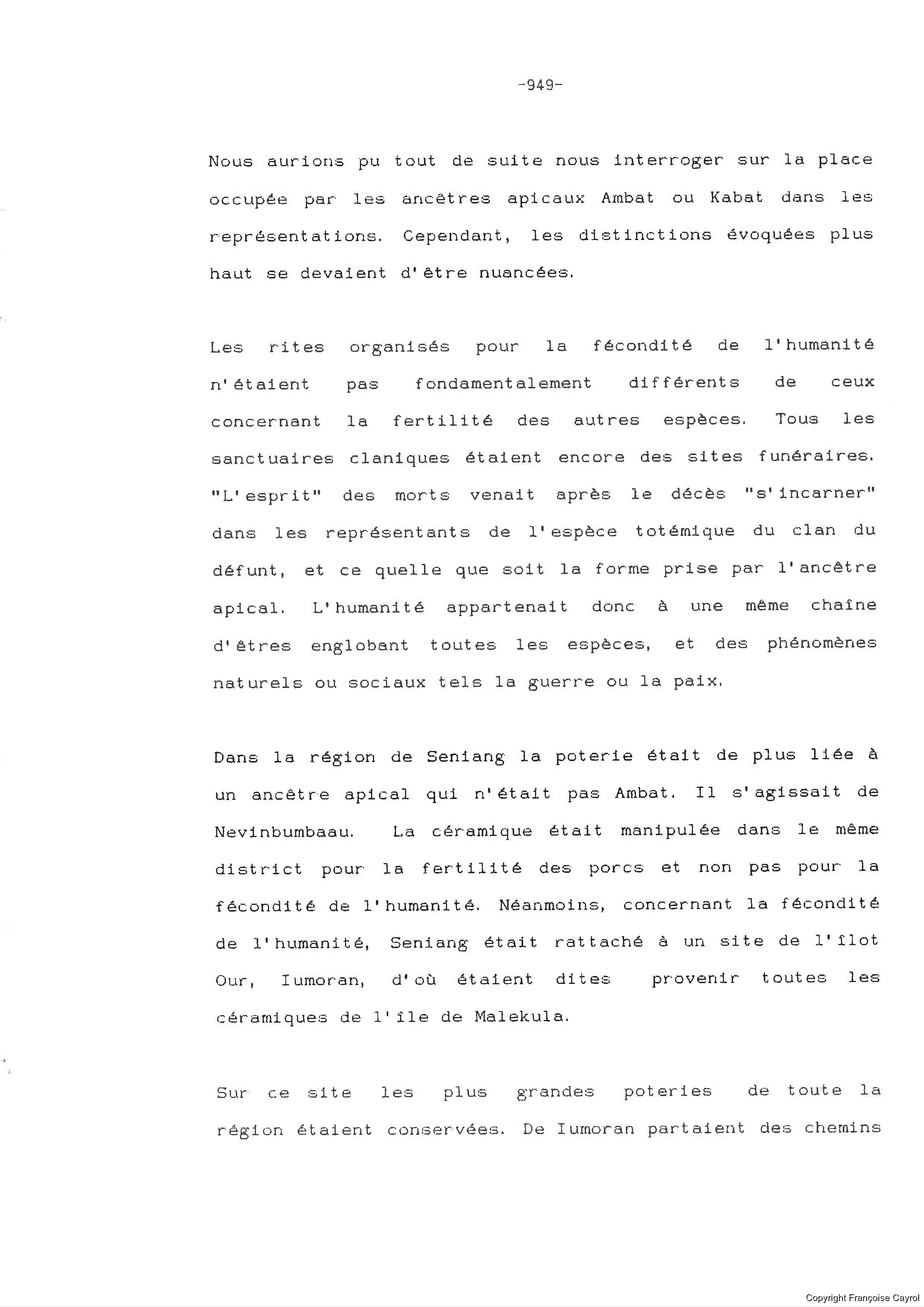 -949-

Nous aurions pu tout de suite nous interroger sur la place occupée par les ancêtres apicaux Ambat ou Kabat dans les représentations. Cependant, les distinctions évoquées plus haut se devaient d'être nuancées.

Les rites organisés pour la fécondité de l'humanité n'étaient pas fondamentalement différents de ceux concernant la fertilité des autres espèces. Tous les sanctuaires claniques étaient encore des sites funéraires. "L'esprit" des morts venait après le décès "s'incarner" dans les représentants de l'espèce totémique du clan du défunt, et ce quelle que soit la forme prise par l'ancêtre apical. L'humanité appartenait donc à une même chaîne d'êtres englobant toutes les espèces, et des phénomènes naturels ou sociaux tels la guerre ou la paix.

Dans la région de Seniang la poterie était de plus liée à un ancêtre apical qui n'était pas Ambat. Il s'agissait de Nevinbumbaau. La céramique était manipulée dans le même district pour la fertilité des porcs et non pas pour la fécondité de l'humanité. Néanmoins, concernant la fécondité de l'humanité, Seniang était rattaché à un site de l'îlot Our, Iumoran, d'où étaient dites provenir toutes les céramiques de l'île de Malekula.

Sur ce site les plus grandes poteries de toute la région étaient conservées. De Iumoran partaient des chemins

Copyright Françoise Cayrol